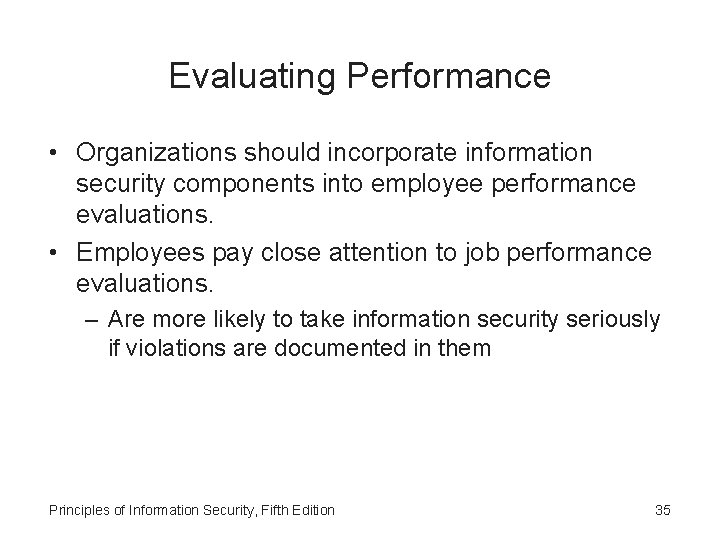 Evaluating Performance

• Organizations should incorporate information security components into employee performance evaluations.

• Employees pay close attention to job performance evaluations.

– Are more likely to take information security seriously if violations are documented in them

Principles of Information Security, Fifth Edition

35